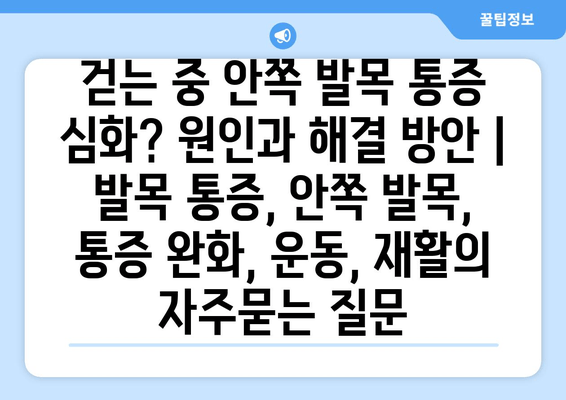 꿀팁정보

걷는 중 안쪽 발목 통증 심화? 원인과 해결 방안 | 발목 통증, 안쪽 발목, 통증 완화, 운동, 재활의 자주묻는 질문